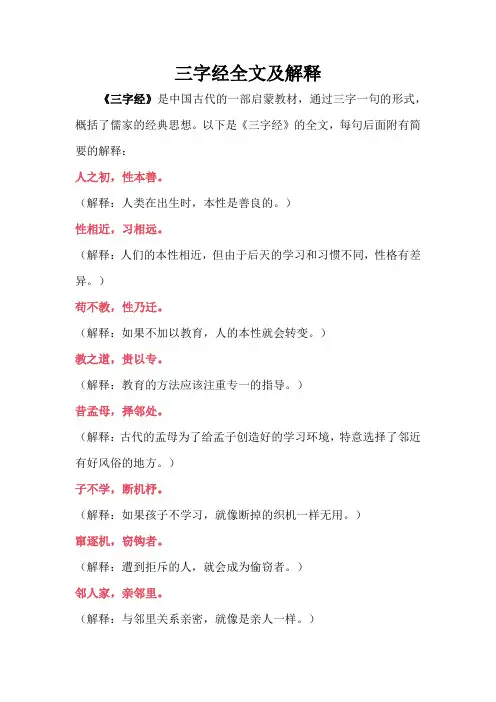 三字经全文及解释

《三字经》是中国古代的一部启蒙教材，通过三字一句的形式，概括了儒家的经典思想。以下是《三字经》的全文，每句后面附有简要的解释：

人之初，性本善。

（解释：人类在出生时，本性是善良的。）

性相近，习相远。

（解释：人们的本性相近，但由于后天的学习和习惯不同，性格有差异。）

苟不教，性乃迁。

（解释：如果不加以教育，人的本性就会转变。）

教之道，贵以专。

（解释：教育的方法应该注重专一的指导。）

昔孟母，择邻处。

（解释：古代的孟母为了给孟子创造好的学习环境，特意选择了邻近有好风俗的地方。）

子不学，断机杼。

（解释：如果孩子不学习，就像断掉的织机一样无用。）

窜逐机，窃钩者。

（解释：遭到拒斥的人，就会成为偷窃者。）

邻人家，亲邻里。

（解释：与邻里关系亲密，就像是亲人一样。）